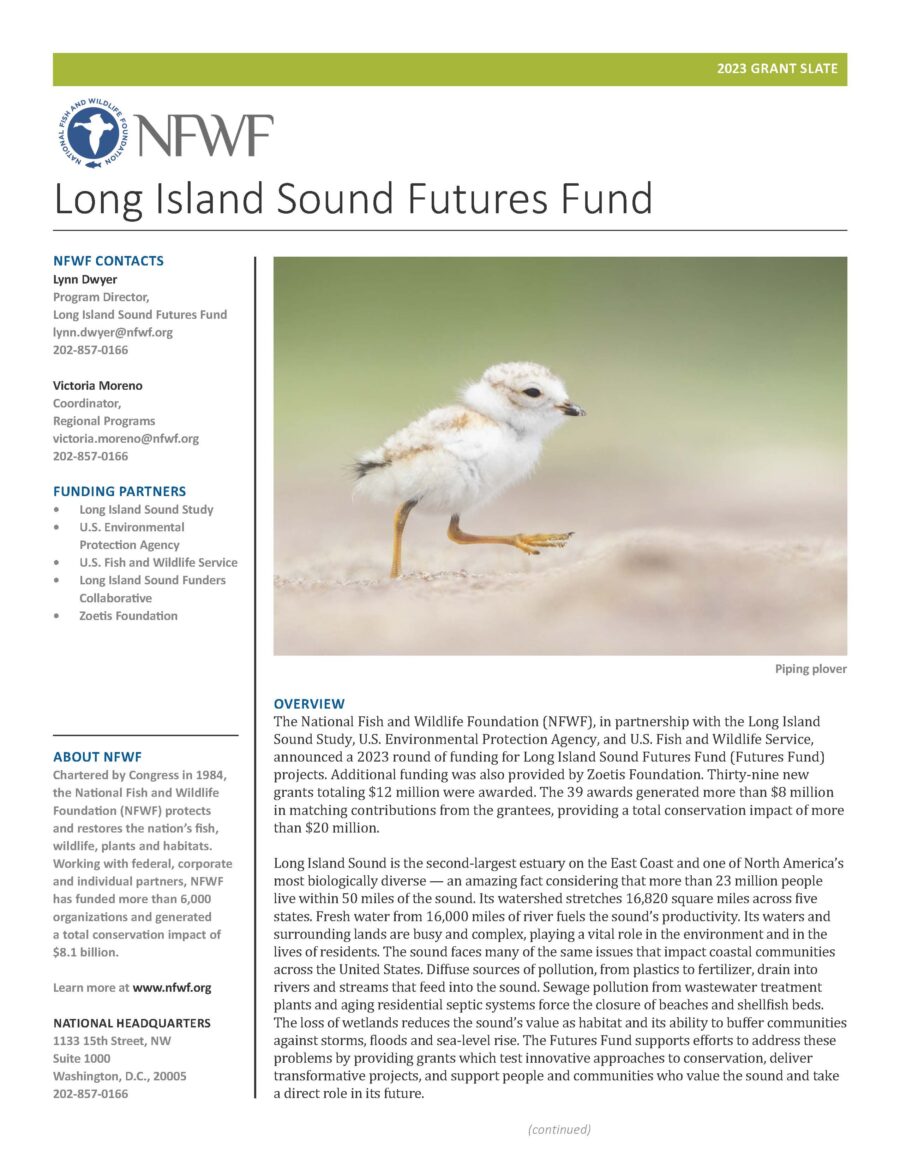 2023 GRANT SLATE

NATIONAL FISH AND WILDLIFE FOUNDATION

NFWF

Long Island Sound Futures Fund

NFWF CONTACTS
Lynn Dwyer
Program Director,
Long Island Sound Futures Fund
lynn.dwyer@nfwf.org
202-857-0166

Victoria Moreno
Coordinator,
Regional Programs
victoria.moreno@nfwf.org
202-857-0166

FUNDING PARTNERS
• Long Island Sound Study
• U.S. Environmental Protection Agency
• U.S. Fish and Wildlife Service
• Long Island Sound Funders Collaborative
• Zoetis Foundation

ABOUT NFWF
Chartered by Congress in 1984, the National Fish and Wildlife Foundation (NFWF) protects and restores the nation's fish, wildlife, plants and habitats. Working with federal, corporate and individual partners, NFWF has funded more than 6,000 organizations and generated a total conservation impact of $8.1 billion.

Learn more at www.nfwf.org

NATIONAL HEADQUARTERS
1133 15th Street, NW
Suite 1000
Washington, D.C., 20005
202-857-0166

Piping plover

OVERVIEW
The National Fish and Wildlife Foundation (NFWF), in partnership with the Long Island Sound Study, U.S. Environmental Protection Agency, and U.S. Fish and Wildlife Service, announced a 2023 round of funding for Long Island Sound Futures Fund (Futures Fund) projects. Additional funding was also provided by Zoetis Foundation. Thirty-nine new grants totaling $12 million were awarded. The 39 awards generated more than $8 million in matching contributions from the grantees, providing a total conservation impact of more than $20 million.

Long Island Sound is the second-largest estuary on the East Coast and one of North America's most biologically diverse — an amazing fact considering that more than 23 million people live within 50 miles of the sound. Its watershed stretches 16,820 square miles across five states. Fresh water from 16,000 miles of river fuels the sound's productivity. Its waters and surrounding lands are busy and complex, playing a vital role in the environment and in the lives of residents. The sound faces many of the same issues that impact coastal communities across the United States. Diffuse sources of pollution, from plastics to fertilizer, drain into rivers and streams that feed into the sound. Sewage pollution from wastewater treatment plants and aging residential septic systems force the closure of beaches and shellfish beds. The loss of wetlands reduces the sound's value as habitat and its ability to buffer communities against storms, floods and sea-level rise. The Futures Fund supports efforts to address these problems by providing grants which test innovative approaches to conservation, deliver transformative projects, and support people and communities who value the sound and take a direct role in its future.

(continued)